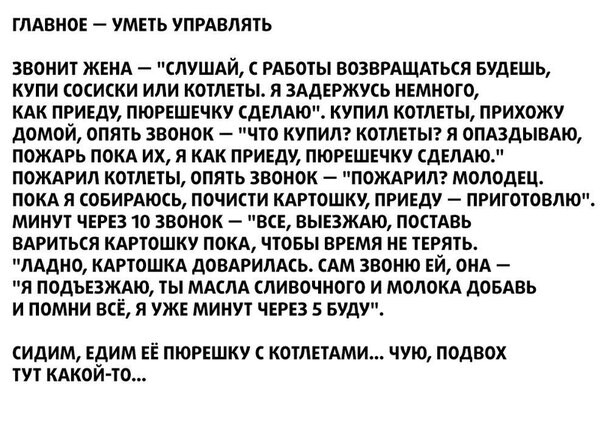 ГЛАВНОЕ — УМЕТЬ УПРАВЛЯТЬ

ЗВОНИТ ЖЕНА — "СЛУШАЙ, С РАБОТЫ ВОЗВРАЩАТЬСЯ БУДЕШЬ, КУПИ СОСИСКИ ИЛИ КОТЛЕТЫ. Я ЗАДЕРЖУСЬ НЕМНОГО, КАК ПРИЕДУ, ПЮРЕШЕЧКУ СДЕЛАЮ". КУПИЛ КОТЛЕТЫ, ПРИХОЖУ ДОМОЙ, ОПЯТЬ ЗВОНОК — "ЧТО КУПИЛ? КОТЛЕТЫ? Я ОПАЗДЫВАЮ, ПОЖАРЬ ПОКА ИХ, Я КАК ПРИЕДУ, ПЮРЕШЕЧКУ СДЕЛАЮ." ПОЖАРИЛ КОТЛЕТЫ, ОПЯТЬ ЗВОНОК — "ПОЖАРИЛ? МОЛОДЕЦ. ПОКА Я СОБИРАЮСЬ, ПОЧИСТИ КАРТОШКУ, ПРИЕДУ — ПРИГОТОВЛЮ". МИНУТ ЧЕРЕЗ 10 ЗВОНОК — "ВСЕ, ВЫЕЗЖАЮ, ПОСТАВЬ ВАРИТЬСЯ КАРТОШКУ ПОКА, ЧТОБЫ ВРЕМЯ НЕ ТЕРЯТЬ. "ЛАДНО, КАРТОШКА ДОВАРИЛАСЬ. САМ ЗВОНЮ ЕЙ, ОНА — "Я ПОДЪЕЗЖАЮ, ТЫ МАСЛА СЛИВОЧНОГО И МОЛОКА ДОБАВЬ И ПОМНИ ВСЁ, Я УЖЕ МИНУТ ЧЕРЕЗ 5 БУДУ".

СИДИМ, ЕДИМ ЕЁ ПЮРЕШКУ С КОТЛЕТАМИ... ЧУЮ, ПОДВОХ ТУТ КАКОЙ-ТО...